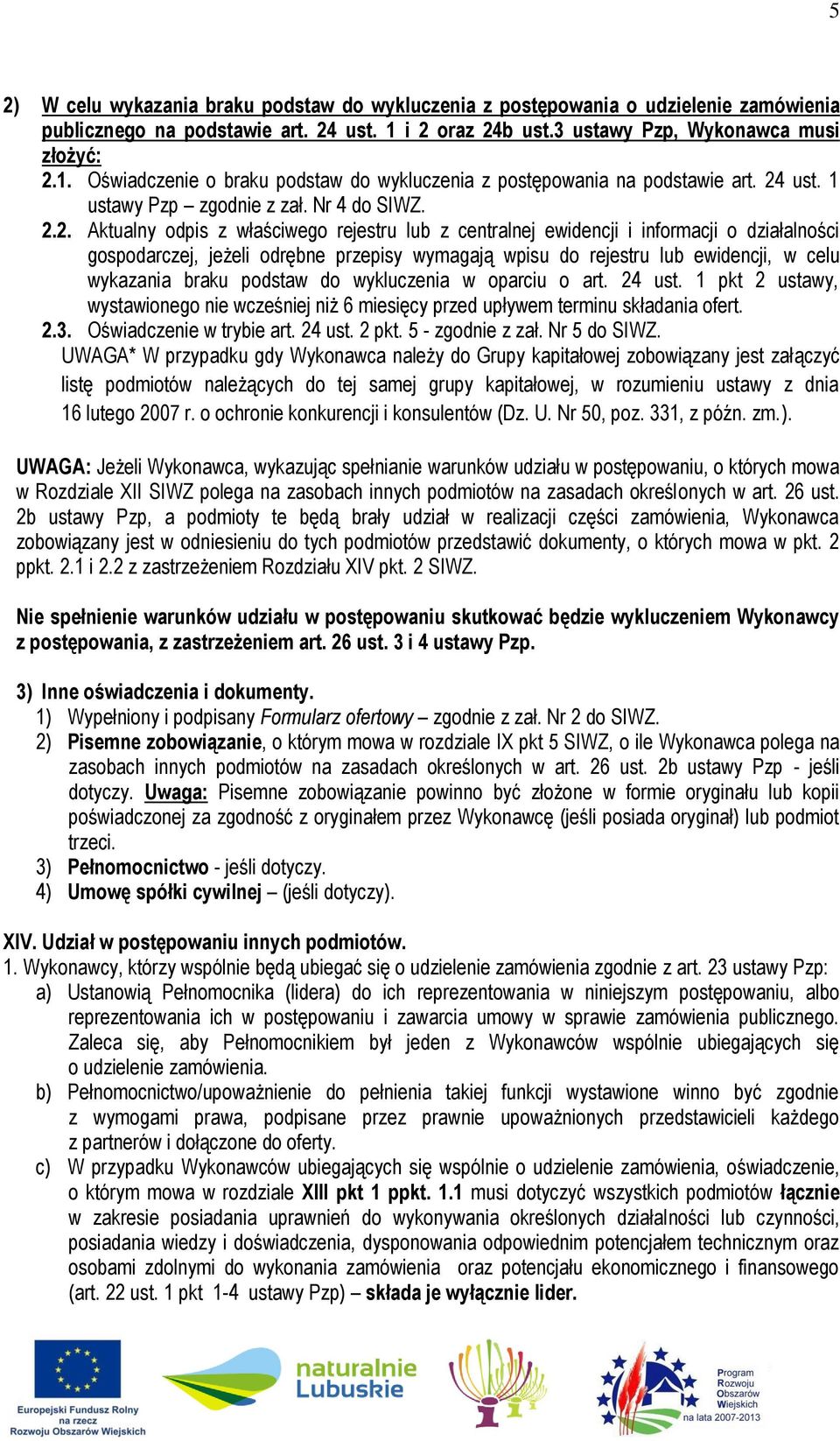 5

2) W celu wykazania braku podstaw do wykluczenia z postępowania o udzielenie zamówienia publicznego na podstawie art. 24 ust. 1 i 2 oraz 24b ust.3 ustawy Pzp, Wykonawca musi złożyć:
2.1. Oświadczenie o braku podstaw do wykluczenia z postępowania na podstawie art. 24 ust. 1 ustawy Pzp – zgodnie z zał. Nr 4 do SIWZ.
2.2. Aktualny odpis z właściwego rejestru lub z centralnej ewidencji i informacji o działalności gospodarczej, jeżeli odrębne przepisy wymagają wpisu do rejestru lub ewidencji, w celu wykazania braku podstaw do wykluczenia w oparciu o art. 24 ust. 1 pkt 2 ustawy, wystawionego nie wcześniej niż 6 miesięcy przed upływem terminu składania ofert.
2.3. Oświadczenie w trybie art. 24 ust. 2 pkt. 5 - zgodnie z zał. Nr 5 do SIWZ.
UWAGA* W przypadku gdy Wykonawca należy do Grupy kapitałowej zobowiązany jest załączyć listę podmiotów należących do tej samej grupy kapitałowej, w rozumieniu ustawy z dnia 16 lutego 2007 r. o ochronie konkurencji i konsulentów (Dz. U. Nr 50, poz. 331, z późn. zm.).

UWAGA: Jeżeli Wykonawca, wykazując spełnianie warunków udziału w postępowaniu, o których mowa w Rozdziale XII SIWZ polega na zasobach innych podmiotów na zasadach określonych w art. 26 ust. 2b ustawy Pzp, a podmioty te będą brały udział w realizacji części zamówienia, Wykonawca zobowiązany jest w odniesieniu do tych podmiotów przedstawić dokumenty, o których mowa w pkt. 2 ppkt. 2.1 i 2.2 z zastrzeżeniem Rozdziału XIV pkt. 2 SIWZ.

Nie spełnienie warunków udziału w postępowaniu skutkować będzie wykluczeniem Wykonawcy z postępowania, z zastrzeżeniem art. 26 ust. 3 i 4 ustawy Pzp.

3) Inne oświadczenia i dokumenty.
1) Wypełniony i podpisany Formularz ofertowy – zgodnie z zał. Nr 2 do SIWZ.
2) Pisemne zobowiązanie, o którym mowa w rozdziale IX pkt 5 SIWZ, o ile Wykonawca polega na zasobach innych podmiotów na zasadach określonych w art. 26 ust. 2b ustawy Pzp - jeśli dotyczy. Uwaga: Pisemne zobowiązanie powinno być złożone w formie oryginału lub kopii poświadczonej za zgodność z oryginałem przez Wykonawcę (jeśli posiada oryginał) lub podmiot trzeci.
3) Pełnomocnictwo - jeśli dotyczy.
4) Umowę spółki cywilnej – (jeśli dotyczy).

XIV. Udział w postępowaniu innych podmiotów.
1. Wykonawcy, którzy wspólnie będą ubiegać się o udzielenie zamówienia zgodnie z art. 23 ustawy Pzp:
a) Ustanowią Pełnomocnika (lidera) do ich reprezentowania w niniejszym postępowaniu, albo reprezentowania ich w postępowaniu i zawarcia umowy w sprawie zamówienia publicznego. Zaleca się, aby Pełnomocnikiem był jeden z Wykonawców wspólnie ubiegających się o udzielenie zamówienia.
b) Pełnomocnictwo/upoważnienie do pełnienia takiej funkcji wystawione winno być zgodnie z wymogami prawa, podpisane przez prawnie upoważnionych przedstawicieli każdego z partnerów i dołączone do oferty.
c) W przypadku Wykonawców ubiegających się wspólnie o udzielenie zamówienia, oświadczenie, o którym mowa w rozdziale XIII pkt 1 ppkt. 1.1 musi dotyczyć wszystkich podmiotów łącznie w zakresie posiadania uprawnień do wykonywania określonych działalności lub czynności, posiadania wiedzy i doświadczenia, dysponowania odpowiednim potencjałem technicznym oraz osobami zdolnymi do wykonania zamówienia oraz potencjału ekonomicznego i finansowego (art. 22 ust. 1 pkt 1-4 ustawy Pzp) – składa je wyłącznie lider.

Europejski Fundusz Rolny na rzecz Rozwoju Obszarów Wiejskich
naturalnie Lubuskie
Program Rozwoju Obszarów Wiejskich na lata 2007-2013